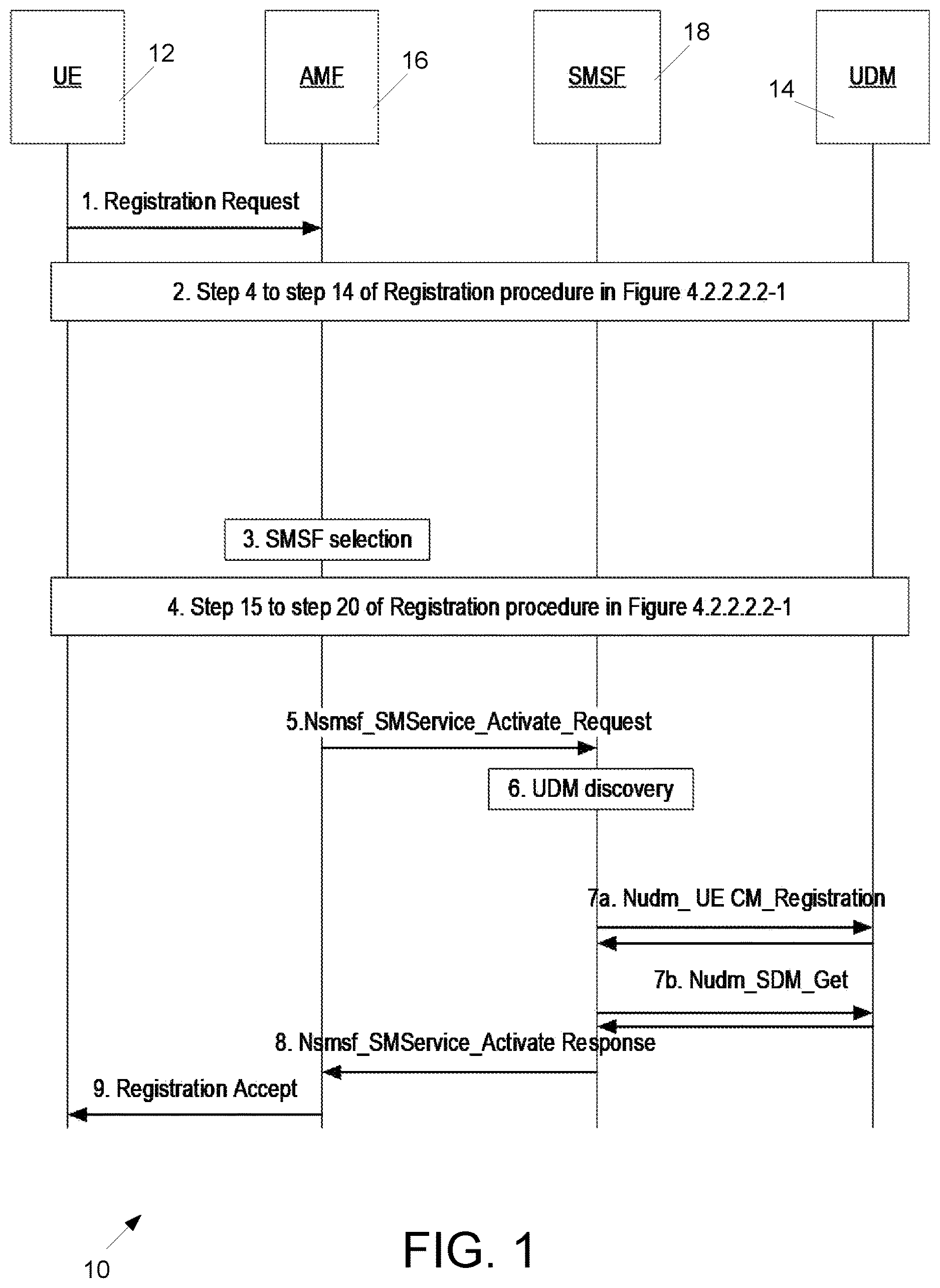 UE 12

AMF 16

SMSF 18

14 UDM

1. Registration Request

2. Step 4 to step 14 of Registration procedure in Figure 4.2.2.2.2-1

3. SMSF selection

4. Step 15 to step 20 of Registration procedure in Figure 4.2.2.2.2-1

5.Nsmsf_SMService_Activate_Request

6. UDM discovery

7a. Nudm_ UE CM_Registration

7b. Nudm_SDM_Get

8. Nsmsf_SMService_Activate Response

9. Registration Accept

10

FIG. 1